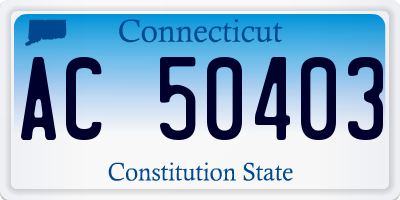 Connecticut

AC 50403

Constitution State